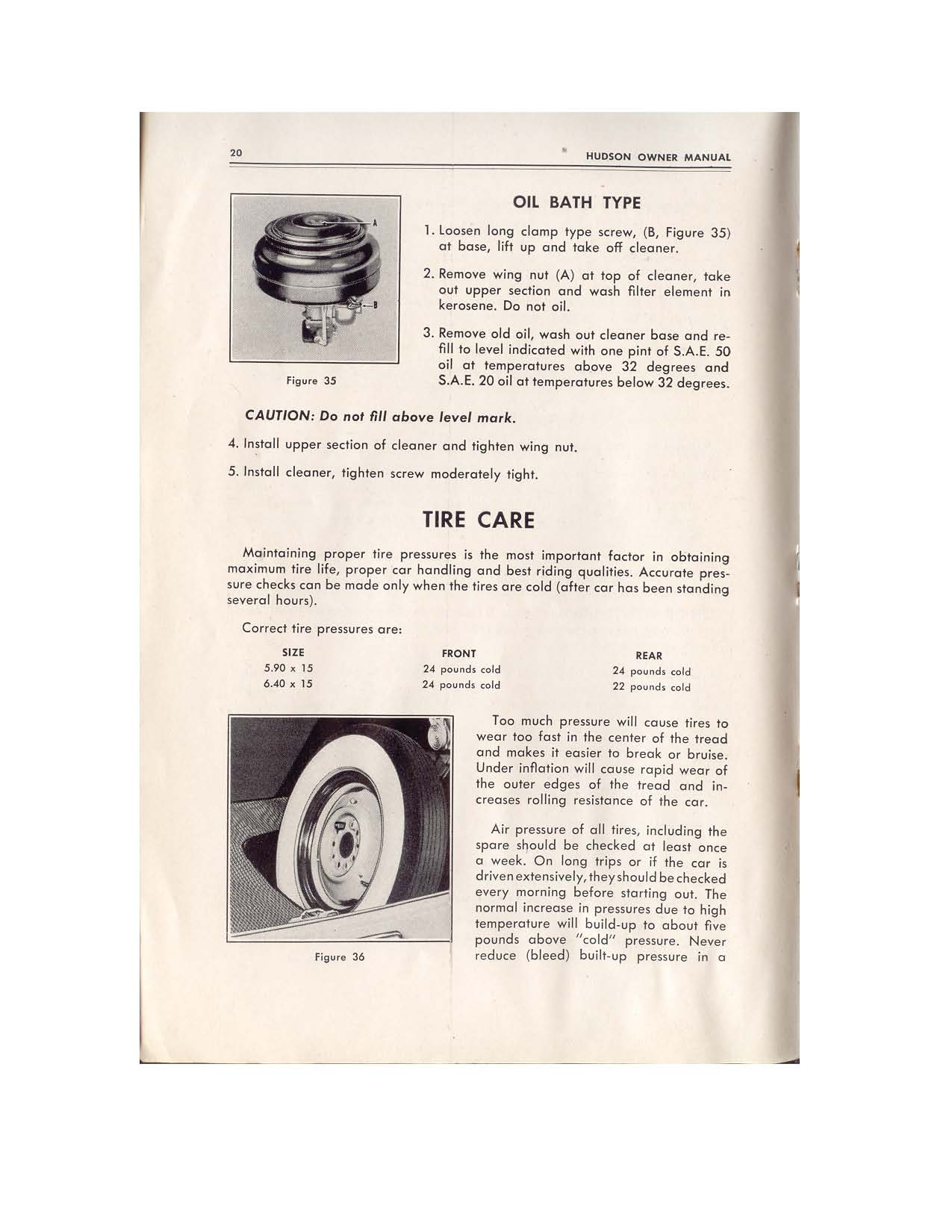 20

HUDSON OWNER MANUAL

A

B

Figure 35

OIL BATH TYPE

1. Loosen long clamp type screw, (B, Figure 35) at base, lift up and take off cleaner.

2. Remove wing nut (A) at top of cleaner, take out upper section and wash filter element in kerosene. Do not oil.

3. Remove old oil, wash out cleaner base and refill to level indicated with one pint of S.A.E. 50 oil at temperatures above 32 degrees and S.A.E. 20 oil at temperatures below 32 degrees.

CAUTION: Do not fill above level mark.

4. Install upper section of cleaner and tighten wing nut.

5. Install cleaner, tighten screw moderately tight.

TIRE CARE

Maintaining proper tire pressures is the most important factor in obtaining maximum tire life, proper car handling and best riding qualities. Accurate pressure checks can be made only when the tires are cold (after car has been standing several hours).

Correct tire pressures are:

| SIZE | FRONT | REAR |
|---|---|---|
| 5.90 x 15 | 24 pounds cold | 24 pounds cold |
| 6.40 x 15 | 24 pounds cold | 22 pounds cold |

Figure 36

Too much pressure will cause tires to wear too fast in the center of the tread and makes it easier to break or bruise. Under inflation will cause rapid wear of the outer edges of the tread and increases rolling resistance of the car.

Air pressure of all tires, including the spare should be checked at least once a week. On long trips or if the car is driven extensively, they should be checked every morning before starting out. The normal increase in pressures due to high temperature will build-up to about five pounds above "cold" pressure. Never reduce (bleed) built-up pressure in a